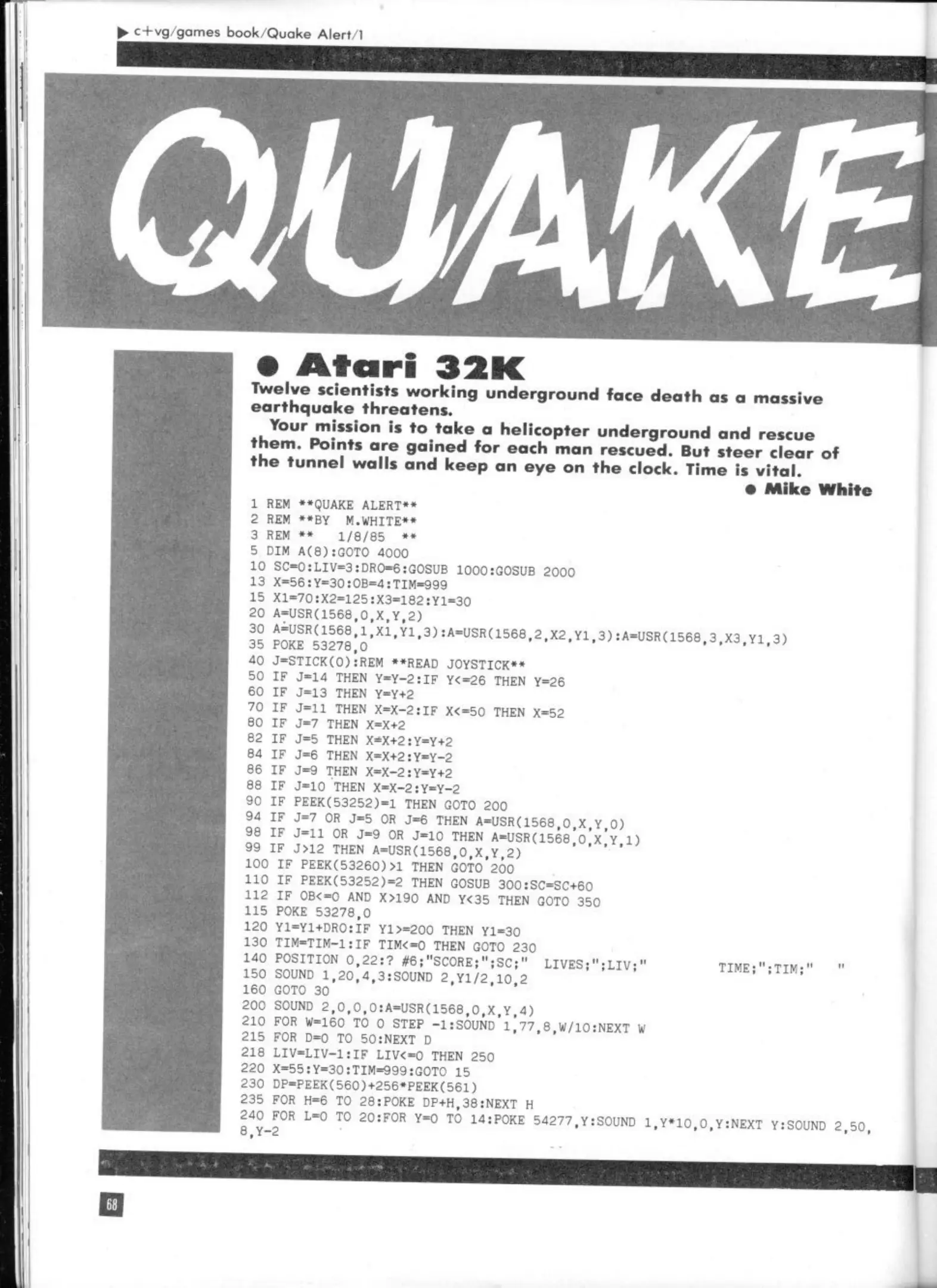 ▶ c+vg/games book/Quake Alert/1

QUAKE

● Atari 32K

Twelve scientists working underground face death as a massive earthquake threatens.

Your mission is to take a helicopter underground and rescue them. Points are gained for each man rescued. But steer clear of the tunnel walls and keep an eye on the clock. Time is vital.

● Mike White

1 REM **QUAKE ALERT**
2 REM **BY M.WHITE**
3 REM ** 1/8/85 **
5 DIM A(8):GOTO 4000
10 SC=0:LIV=3:DRO=6:GOSUB 1000:GOSUB 2000
13 X=56:Y=30:OB=4:TIM=999
15 X1=70:X2=125:X3=182:Y1=30
20 A=USR(1568,0,X,Y,2)
30 A=USR(1568,1,X1,Y1,3):A=USR(1568,2,X2,Y1,3):A=USR(1568,3,X3,Y1,3)
35 POKE 53278,0
40 J=STICK(0):REM **READ JOYSTICK**
50 IF J=14 THEN Y=Y-2:IF Y<=26 THEN Y=26
60 IF J=13 THEN Y=Y+2
70 IF J=11 THEN X=X-2:IF X<=50 THEN X=52
80 IF J=7 THEN X=X+2
82 IF J=5 THEN X=X+2:Y=Y+2
84 IF J=6 THEN X=X+2:Y=Y-2
86 IF J=9 THEN X=X-2:Y=Y+2
88 IF J=10 THEN X=X-2:Y=Y-2
90 IF PEEK(53252)=1 THEN GOTO 200
94 IF J=7 OR J=5 OR J=6 THEN A=USR(1568,0,X,Y,0)
98 IF J=11 OR J=9 OR J=10 THEN A=USR(1568,0,X,Y,1)
99 IF J>12 THEN A=USR(1568,0,X,Y,2)
100 IF PEEK(53260)>1 THEN GOTO 200
110 IF PEEK(53252)=2 THEN GOSUB 300:SC=SC+60
112 IF OB<=0 AND X>190 AND Y<35 THEN GOTO 350
115 POKE 53278,0
120 Y1=Y1+DRO:IF Y1>=200 THEN Y1=30
130 TIM=TIM-1:IF TIM<=0 THEN GOTO 230
140 POSITION 0,22:? #6;"SCORE;";SC;" LIVES;";LIV;" TIME;";TIM;" "
150 SOUND 1,20,4,3:SOUND 2,Y1/2,10,2
160 GOTO 30
200 SOUND 2,0,0,0:A=USR(1568,0,X,Y,4)
210 FOR W=160 TO 0 STEP -1:SOUND 1,77,8,W/10:NEXT W
215 FOR D=0 TO 50:NEXT D
218 LIV=LIV-1:IF LIV<=0 THEN 250
220 X=55:Y=30:TIM=999:GOTO 15
230 DP=PEEK(560)+256*PEEK(561)
235 FOR H=6 TO 28:POKE DP+H,38:NEXT H
240 FOR L=0 TO 20:FOR Y=0 TO 14:POKE 54277,Y:SOUND 1,Y*10,0,Y:NEXT Y:SOUND 2,50,8,Y-2

68